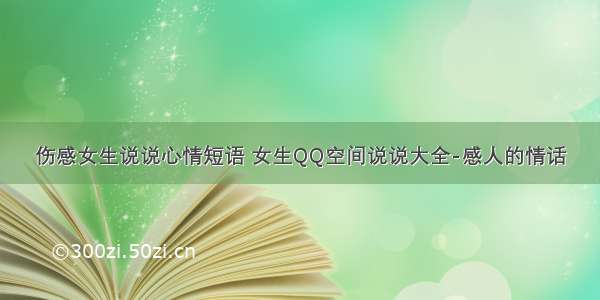 伤感女生说说心情短语 女生QQ空间说说大全-感人的情话

©300zi.50zi.cn